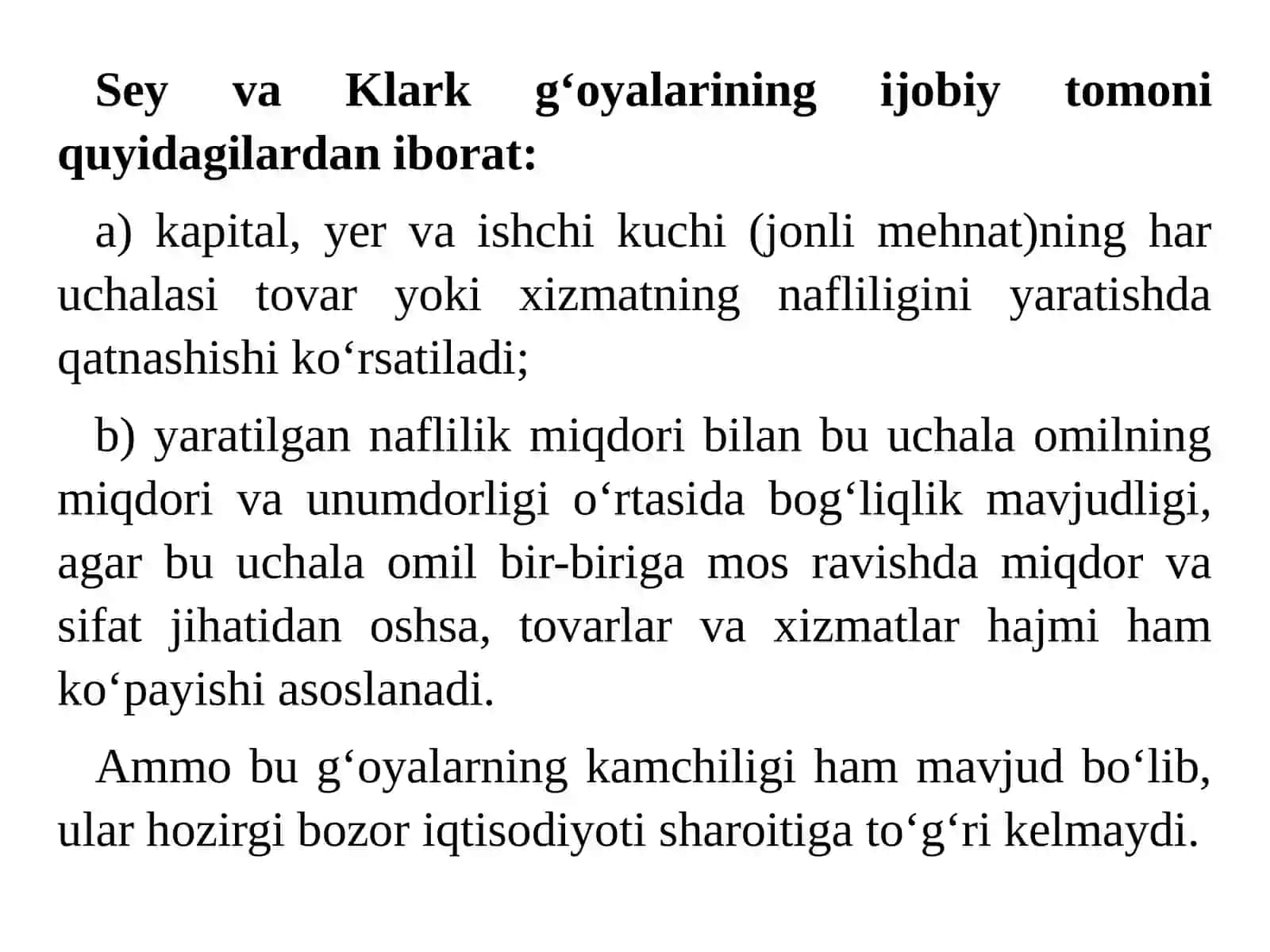 Sey va Klark g‘oyalarining ijobiy tomoni quyidagilardan iborat:

a) kapital, yer va ishchi kuchi (jonli mehnat)ning har uchalasi tovar yoki xizmatning nafliligini yaratishda qatnashishi ko‘rsatiladi;

b) yaratilgan naflilik miqdori bilan bu uchala omilning miqdori va unumdorligi o‘rtasida bog‘liqlik mavjudligi, agar bu uchala omil bir-biriga mos ravishda miqdor va sifat jihatidan oshsa, tovarlar va xizmatlar hajmi ham ko‘payishi asoslanadi.

Ammo bu g‘oyalarning kamchiligi ham mavjud bo‘lib, ular hozirgi bozor iqtisodiyoti sharoitiga to‘g‘ri kelmaydi.